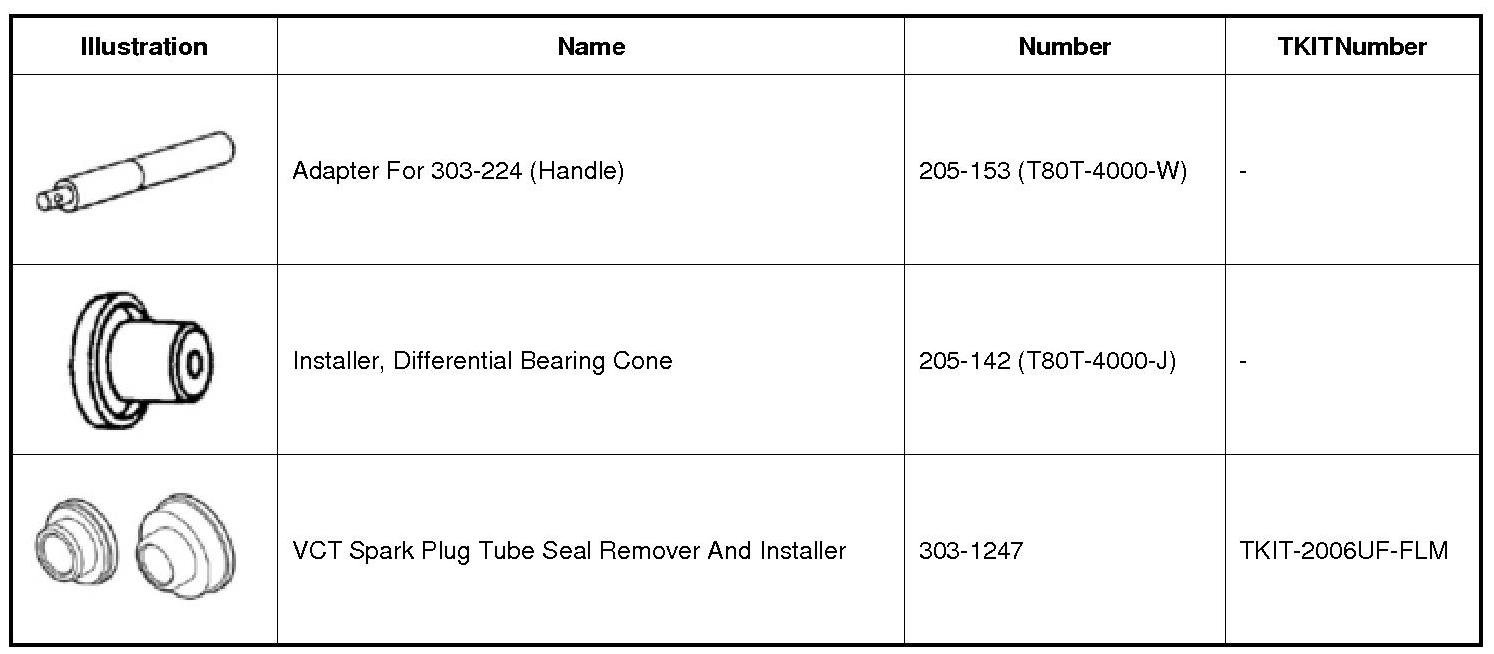 | Illustration | Name | Number | TKITNumber |
|---|---|---|---|
| | Adapter For 303-224 (Handle) | 205-153 (T80T-4000-W) | - |
| | Installer, Differential Bearing Cone | 205-142 (T80T-4000-J) | - |
| | VCT Spark Plug Tube Seal Remover And Installer | 303-1247 | TKIT-2006UF-FLM |